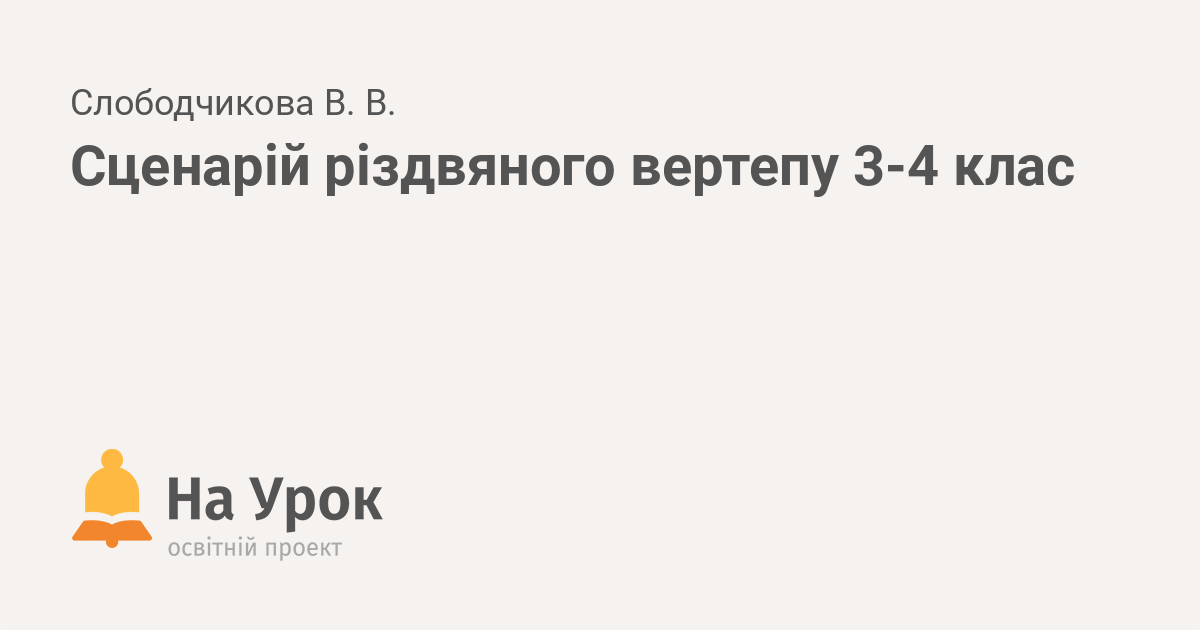 Слободчикова В. В.

Сценарій різдвяного вертепу 3-4 клас

На Урок
освітній проект